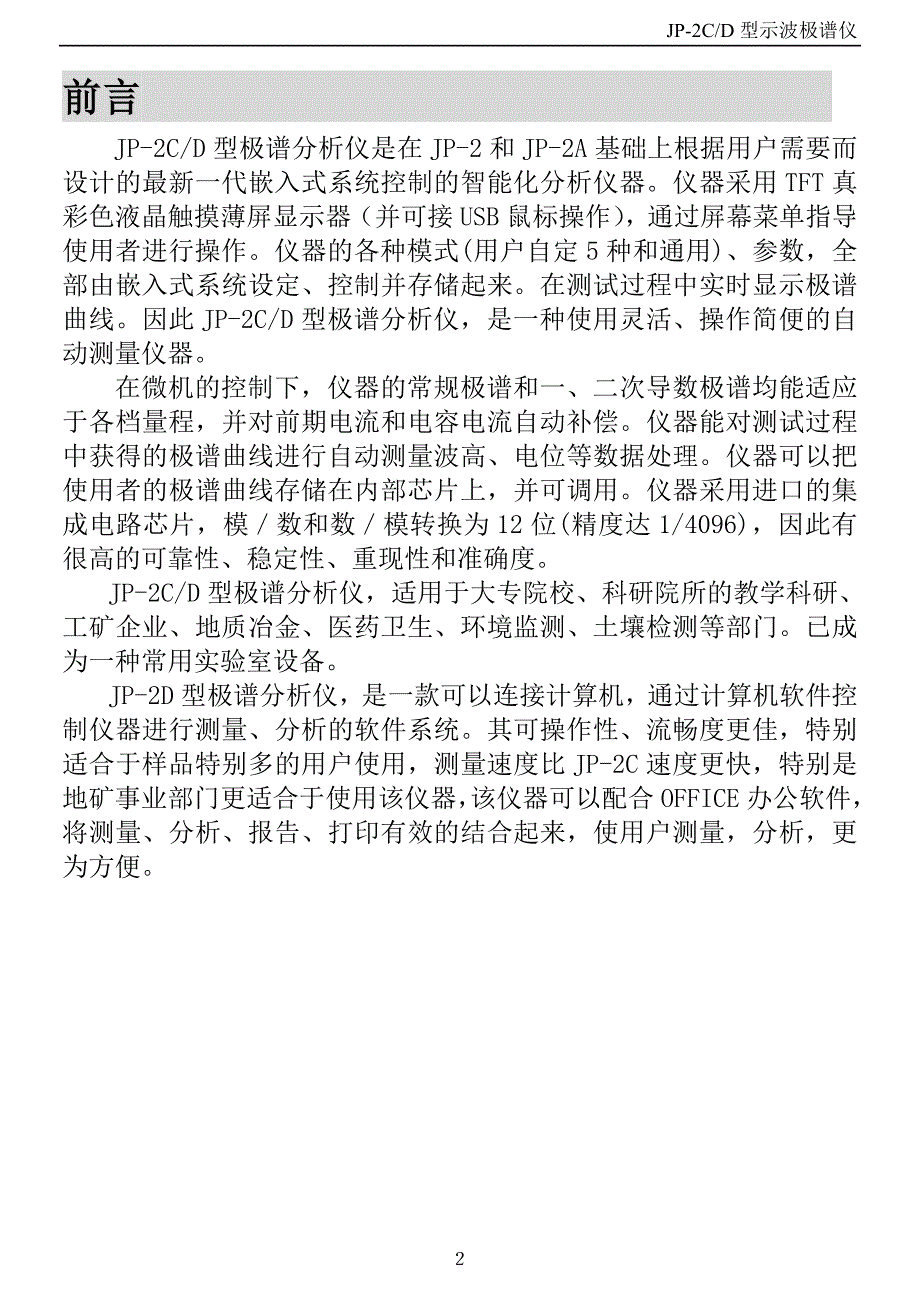 JP-2C/D 型示波极谱仪

前言

JP-2C/D 型极谱分析仪是在 JP-2 和 JP-2A 基础上根据用户需要而设计的最新一代嵌入式系统控制的智能化分析仪器。仪器采用 TFT 真彩色液晶触摸薄屏显示器（并可接 USB 鼠标操作），通过屏幕菜单指导使用者进行操作。仪器的各种模式(用户自定 5 种和通用)、参数，全部由嵌入式系统设定、控制并存储起来。在测试过程中实时显示极谱曲线。因此 JP-2C/D 型极谱分析仪，是一种使用灵活、操作简便的自动测量仪器。

在微机的控制下，仪器的常规极谱和一、二次导数极谱均能适应于各档量程，并对前期电流和电容电流自动补偿。仪器能对测试过程中获得的极谱曲线进行自动测量波高、电位等数据处理。仪器可以把使用者的极谱曲线存储在内部芯片上，并可调用。仪器采用进口的集成电路芯片，模 / 数和数 / 模转换为 12 位(精度达 1/4096)，因此有很高的可靠性、稳定性、重现性和准确度。

JP-2C/D 型极谱分析仪，适用于大专院校、科研院所的教学科研、工矿企业、地质冶金、医药卫生、环境监测、土壤检测等部门。已成为一种常用实验室设备。

JP-2D 型极谱分析仪，是一款可以连接计算机，通过计算机软件控制仪器进行测量、分析的软件系统。其可操作性、流畅度更佳，特别适合于样品特别多的用户使用，测量速度比 JP-2C 速度更快，特别是地矿事业部门更适合于使用该仪器，该仪器可以配合 OFFICE 办公软件，将测量、分析、报告、打印有效的结合起来，使用户测量，分析，更为方便。

2